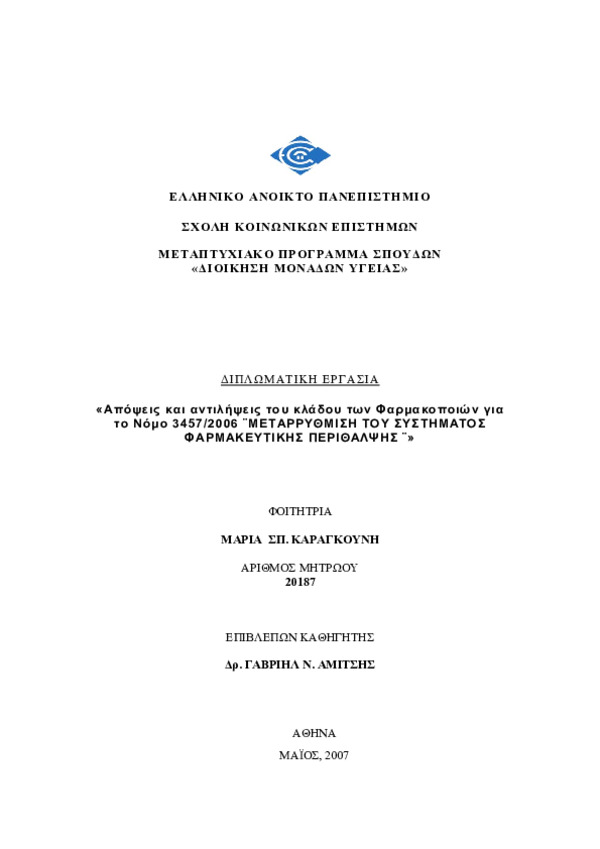 ΕΛΛΗΝΙΚΟ ΑΝΟΙΚΤΟ ΠΑΝΕΠΙΣΤΗΜΙΟ

ΣΧΟΛΗ ΚΟΙΝΩΝΙΚΩΝ ΕΠΙΣΤΗΜΩΝ

ΜΕΤΑΠΤΥΧΙΑΚΟ ΠΡΟΓΡΑΜΜΑ ΣΠΟΥΔΩΝ
«ΔΙΟΙΚΗΣΗ ΜΟΝΑΔΩΝ ΥΓΕΙΑΣ»

ΔΙΠΛΩΜΑΤΙΚΗ ΕΡΓΑΣΙΑ

«Απόψεις και αντιλήψεις του κλάδου των Φαρμακοποιών για το Νόμο 3457/2006 ¨ΜΕΤΑΡΡΥΘΜΙΣΗ ΤΟΥ ΣΥΣΤΗΜΑΤΟΣ ΦΑΡΜΑΚΕΥΤΙΚΗΣ ΠΕΡΙΘΑΛΨΗΣ¨»

ΦΟΙΤΗΤΡΙΑ

ΜΑΡΙΑ ΣΠ. ΚΑΡΑΓΚΟΥΝΗ

ΑΡΙΘΜΟΣ ΜΗΤΡΩΟΥ
20187

ΕΠΙΒΛΕΠΩΝ ΚΑΘΗΓΗΤΗΣ

Δρ. ΓΑΒΡΙΗΛ Ν. ΑΜΙΤΣΗΣ

ΑΘΗΝΑ

ΜΑΪΟΣ, 2007